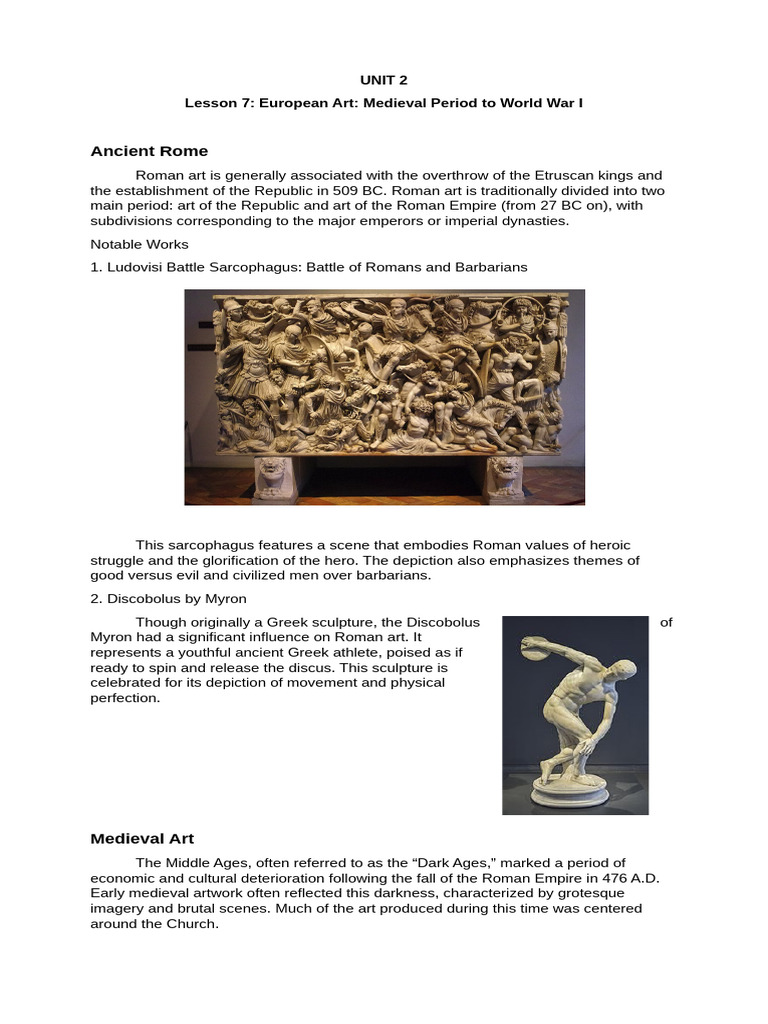 UNIT 2

Lesson 7: European Art: Medieval Period to World War I

Ancient Rome

Roman art is generally associated with the overthrow of the Etruscan kings and the establishment of the Republic in 509 BC. Roman art is traditionally divided into two main period: art of the Republic and art of the Roman Empire (from 27 BC on), with subdivisions corresponding to the major emperors or imperial dynasties.

Notable Works

1. Ludovisi Battle Sarcophagus: Battle of Romans and Barbarians

This sarcophagus features a scene that embodies Roman values of heroic struggle and the glorification of the hero. The depiction also emphasizes themes of good versus evil and civilized men over barbarians.

2. Discobolus by Myron

Though originally a Greek sculpture, the Discobolus of Myron had a significant influence on Roman art. It represents a youthful ancient Greek athlete, poised as if ready to spin and release the discus. This sculpture is celebrated for its depiction of movement and physical perfection.

Medieval Art

The Middle Ages, often referred to as the “Dark Ages,” marked a period of economic and cultural deterioration following the fall of the Roman Empire in 476 A.D. Early medieval artwork often reflected this darkness, characterized by grotesque imagery and brutal scenes. Much of the art produced during this time was centered around the Church.